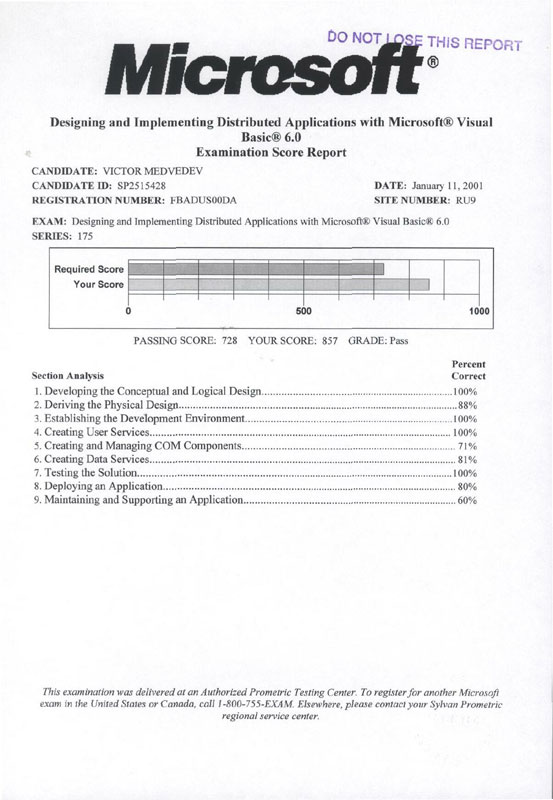 DO NOT LOSE THIS REPORT

Microsoft®

Designing and Implementing Distributed Applications with Microsoft® Visual Basic® 6.0
Examination Score Report

CANDIDATE: VICTOR MEDVEDEV
CANDIDATE ID: SP2515428
REGISTRATION NUMBER: FBADUS00DA
DATE: January 11, 2001
SITE NUMBER: RU9

EXAM: Designing and Implementing Distributed Applications with Microsoft® Visual Basic® 6.0
SERIES: 175

Required Score
Your Score
0
500
1000

PASSING SCORE: 728 YOUR SCORE: 857 GRADE: Pass

| Section Analysis | Percent Correct |
|---|---|
| 1. Developing the Conceptual and Logical Design | 100% |
| 2. Deriving the Physical Design | 88% |
| 3. Establishing the Development Environment | 100% |
| 4. Creating User Services | 100% |
| 5. Creating and Managing COM Components | 71% |
| 6. Creating Data Services | 81% |
| 7. Testing the Solution | 100% |
| 8. Deploying an Application | 80% |
| 9. Maintaining and Supporting an Application | 60% |

This examination was delivered at an Authorized Prometric Testing Center. To register for another Microsoft exam in the United States or Canada, call 1-800-755-EXAM. Elsewhere, please contact your Sylvan Prometric regional service center.